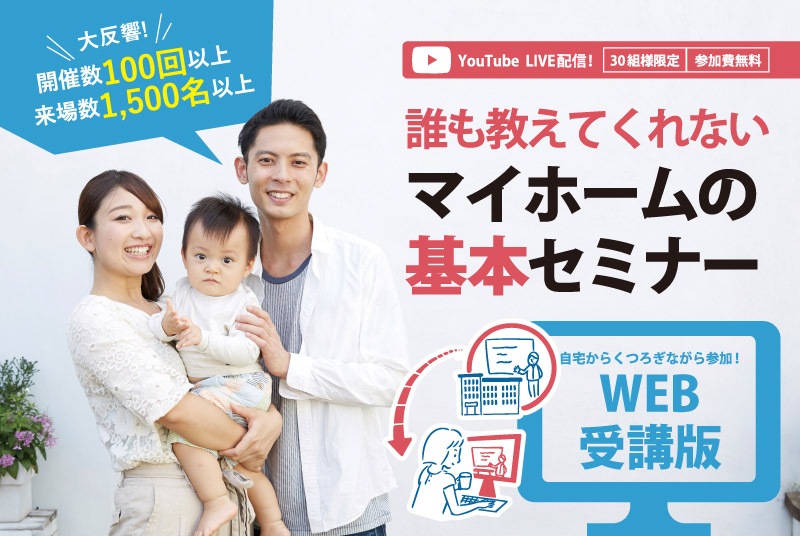 大反響!
開催数100回以上
来場数1,500名以上

YouTube LIVE配信! 30組様限定 参加費無料

誰も教えてくれない
マイホームの
基本セミナー

自宅からくつろぎながら参加!
WEB
受講版